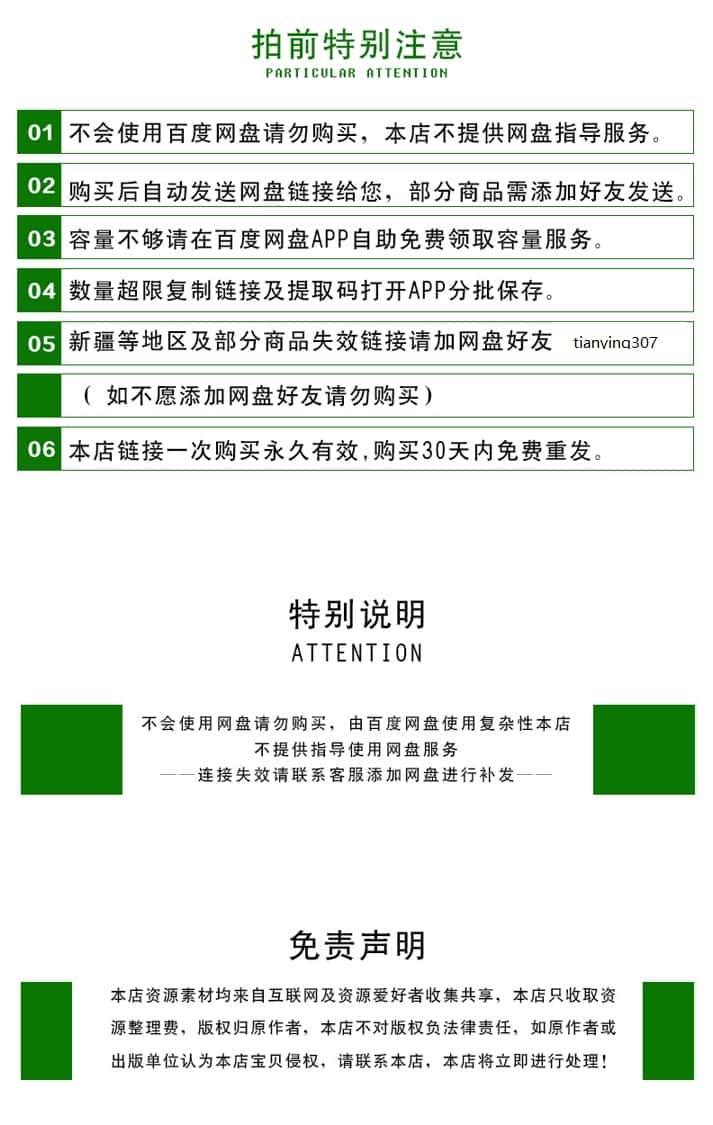 拍前特别注意
PARTICULAR ATTENTION

01 不会使用百度网盘请勿购买，本店不提供网盘指导服务。

02 购买后自动发送网盘链接给您，部分商品需添加好友发送。

03 容量不够请在百度网盘APP自助免费领取容量服务。

04 数量超限复制链接及提取码打开APP分批保存。

05 新疆等地区及部分商品失效链接请加网盘好友 tianying307

（ 如不愿添加网盘好友请勿购买）

06 本店链接一次购买永久有效，购买30天内免费重发。

特别说明
ATTENTION

不会使用网盘请勿购买，由百度网盘使用复杂性本店不提供指导使用网盘服务
——连接失效请联系客服添加网盘进行补发——

免责声明

本店资源素材均来自互联网及资源爱好者收集共享，本店只收取资源整理费，版权归原作者，本店不对版权负法律责任，如原作者或出版单位认为本店宝贝侵权，请联系本店，本店将立即进行处理！